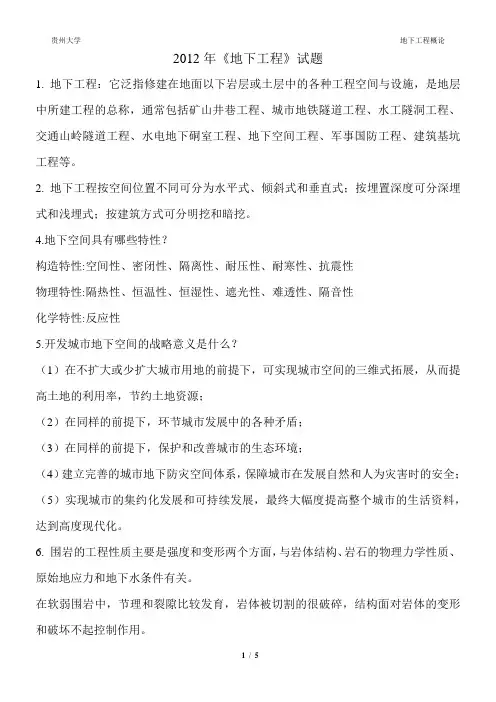 贵州大学

地下工程概论

2012 年《地下工程》试题

1. 地下工程：它泛指修建在地面以下岩层或土层中的各种工程空间与设施，是地层中所建工程的总称，通常包括矿山井巷工程、城市地铁隧道工程、水工隧洞工程、交通山岭隧道工程、水电地下硐室工程、地下空间工程、军事国防工程、建筑基坑工程等。

2. 地下工程按空间位置不同可分为水平式、倾斜式和垂直式；按埋置深度可分深埋式和浅埋式；按建筑方式可分明挖和暗挖。

4.地下空间具有哪些特性？

构造特性:空间性、密闭性、隔离性、耐压性、耐寒性、抗震性

物理特性:隔热性、恒温性、恒湿性、遮光性、难透性、隔音性

化学特性:反应性

5.开发城市地下空间的战略意义是什么？

（1）在不扩大或少扩大城市用地的前提下，可实现城市空间的三维式拓展，从而提高土地的利用率，节约土地资源；

（2）在同样的前提下，环节城市发展中的各种矛盾；

（3）在同样的前提下，保护和改善城市的生态环境；

（4）建立完善的城市地下防灾空间体系，保障城市在发展自然和人为灾害时的安全；

（5）实现城市的集约化发展和可持续发展，最终大幅度提高整个城市的生活资料，达到高度现代化。

6. 围岩的工程性质主要是强度和变形两个方面，与岩体结构、岩石的物理力学性质、原始地应力和地下水条件有关。

在软弱围岩中，节理和裂隙比较发育，岩体被切割的很破碎，结构面对岩体的变形和破坏不起控制作用。

1 / 5